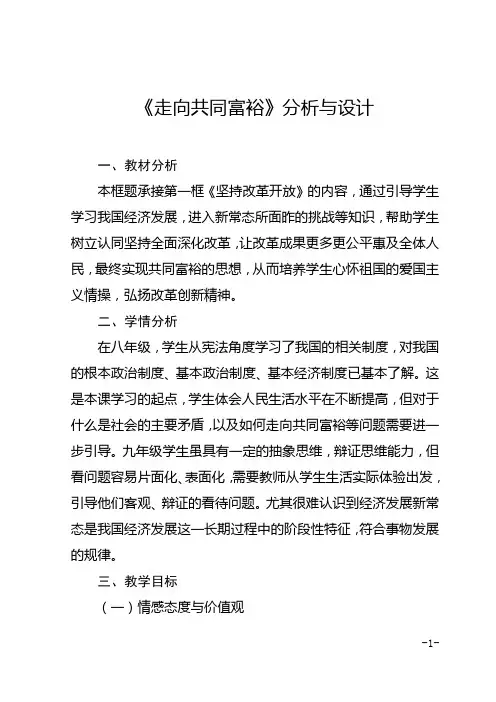 《走向共同富裕》分析与设计

一、教材分析

本框题承接第一框《坚持改革开放》的内容，通过引导学生学习我国经济发展，进入新常态所面昨的挑战等知识，帮助学生树立认同坚持全面深化改革，让改革成果更多更公平惠及全体人民，最终实现共同富裕的思想，从而培养学生心怀祖国的爱国主义情操，弘扬改革创新精神。

二、学情分析

在八年级，学生从宪法角度学习了我国的相关制度，对我国的根本政治制度、基本政治制度、基本经济制度已基本了解。这是本课学习的起点，学生体会人民生活水平在不断提高，但对于什么是社会的主要矛盾，以及如何走向共同富裕等问题需要进一步引导。九年级学生虽具有一定的抽象思维，辩证思维能力，但看问题容易片面化、表面化，需要教师从学生生活实际体验出发，引导他们客观、辩证的看待问题。尤其很难认识到经济发展新常态是我国经济发展这一长期过程中的阶段性特征，符合事物发展的规律。

三、教学目标

（一）情感态度与价值观

-1-